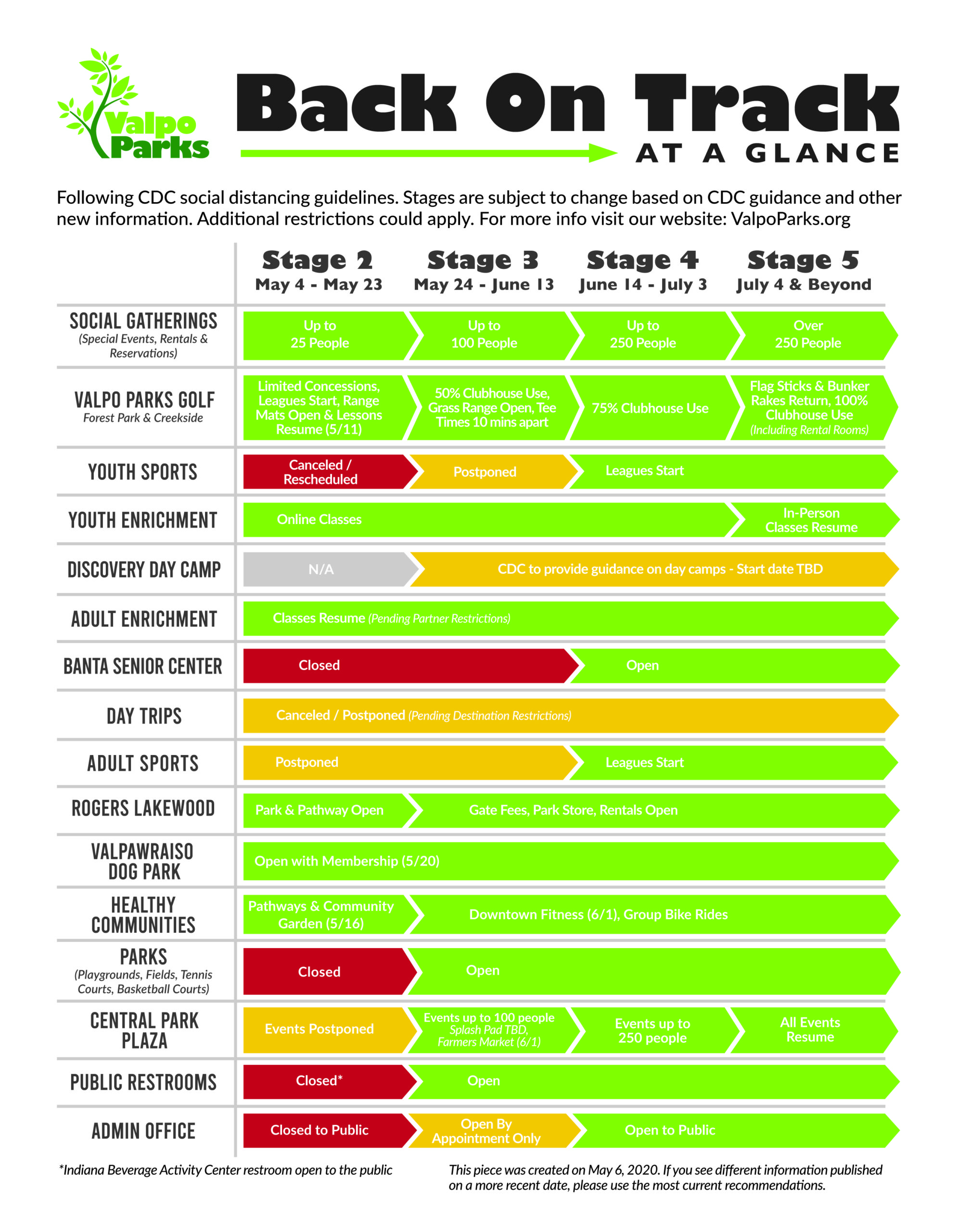 Valpo Parks

Back On Track
AT A GLANCE

Following CDC social distancing guidelines. Stages are subject to change based on CDC guidance and other new information. Additional restrictions could apply. For more info visit our website: ValpoParks.org

| | Stage 2 May 4 - May 23 | Stage 3 May 24 - June 13 | Stage 4 June 14 - July 3 | Stage 5 July 4 & Beyond |
|---|---|---|---|---|
| SOCIAL GATHERINGS (Special Events, Rentals & Reservations) | Up to 25 People | Up to 100 People | Up to 250 People | Over 250 People |
| VALPO PARKS GOLF Forest Park & Creekside | Limited Concessions, Leagues Start, Range Mats Open & Lessons Resume (5/11) | 50% Clubhouse Use, Grass Range Open, Tee Times 10 mins apart | 75% Clubhouse Use | Flag Sticks & Bunker Rakes Return, 100% Clubhouse Use (Including Rental Rooms) |
| YOUTH SPORTS | Canceled / Rescheduled | Postponed | Leagues Start | |
| YOUTH ENRICHMENT | Online Classes | | | In-Person Classes Resume |
| DISCOVERY DAY CAMP | N/A | CDC to provide guidance on day camps - Start date TBD | | |
| ADULT ENRICHMENT | Classes Resume (Pending Partner Restrictions) | | | |
| BANTA SENIOR CENTER | Closed | | Open | |
| DAY TRIPS | Canceled / Postponed (Pending Destination Restrictions) | | | |
| ADULT SPORTS | Postponed | | Leagues Start | |
| ROGERS LAKEWOOD | Park & Pathway Open | Gate Fees, Park Store, Rentals Open | | |
| VALPAWRAISO DOG PARK | Open with Membership (5/20) | | | |
| HEALTHY COMMUNITIES | Pathways & Community Garden (5/16) | Downtown Fitness (6/1), Group Bike Rides | | |
| PARKS (Playgrounds, Fields, Tennis Courts, Basketball Courts) | Closed | Open | | |
| CENTRAL PARK PLAZA | Events Postponed | Events up to 100 people Splash Pad TBD, Farmers Market (6/1) | Events up to 250 people | All Events Resume |
| PUBLIC RESTROOMS | Closed* | Open | | |
| ADMIN OFFICE | Closed to Public | Open By Appointment Only | Open to Public | |

*Indiana Beverage Activity Center restroom open to the public

This piece was created on May 6, 2020. If you see different information published on a more recent date, please use the most current recommendations.